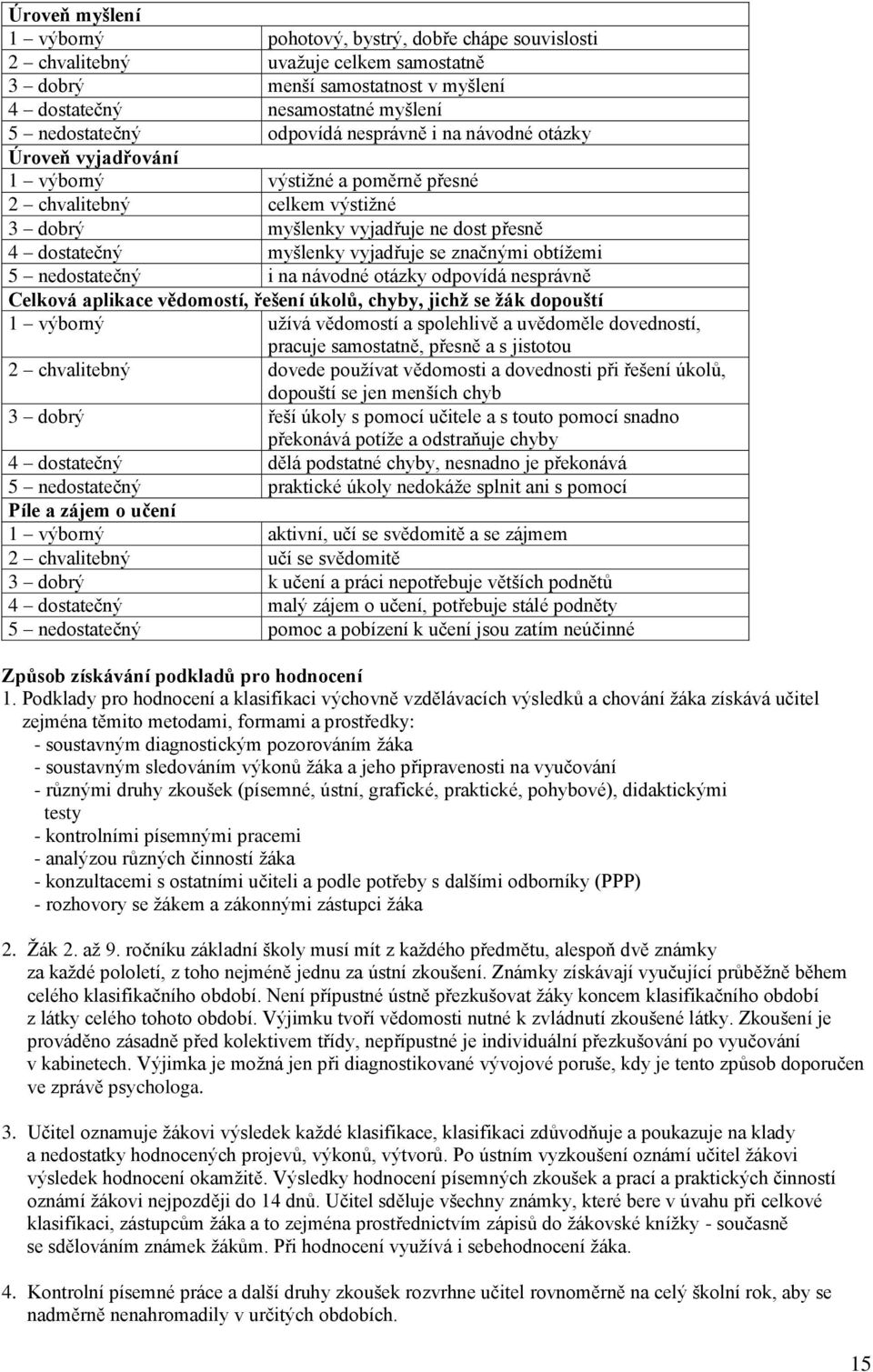 | Úroveň myšlení | |
|---|---|
| 1 – výborný | pohotový, bystrý, dobře chápe souvislosti |
| 2 – chvalitebný | uvažuje celkem samostatně |
| 3 – dobrý | menší samostatnost v myšlení |
| 4 – dostatečný | nesamostatné myšlení |
| 5 – nedostatečný | odpovídá nesprávně i na návodné otázky |
| Úroveň vyjadřování | |
| 1 – výborný | výstižné a poměrně přesné |
| 2 – chvalitebný | celkem výstižné |
| 3 – dobrý | myšlenky vyjadřuje ne dost přesně |
| 4 – dostatečný | myšlenky vyjadřuje se značnými obtížemi |
| 5 – nedostatečný | i na návodné otázky odpovídá nesprávně |
| Celková aplikace vědomostí, řešení úkolů, chyby, jichž se žák dopouští | |
| 1 – výborný | užívá vědomostí a spolehlivě a uvědoměle dovedností, pracuje samostatně, přesně a s jistotou |
| 2 – chvalitebný | dovede používat vědomosti a dovednosti při řešení úkolů, dopouští se jen menších chyb |
| 3 – dobrý | řeší úkoly s pomocí učitele a s touto pomocí snadno překonává potíže a odstraňuje chyby |
| 4 – dostatečný | dělá podstatné chyby, nesnadno je překonává |
| 5 – nedostatečný | praktické úkoly nedokáže splnit ani s pomocí |
| Píle a zájem o učení | |
| 1 – výborný | aktivní, učí se svědomitě a se zájmem |
| 2 – chvalitebný | učí se svědomitě |
| 3 – dobrý | k učení a práci nepotřebuje větších podnětů |
| 4 – dostatečný | malý zájem o učení, potřebuje stálé podněty |
| 5 – nedostatečný | pomoc a pobízení k učení jsou zatím neúčinné |

Způsob získávání podkladů pro hodnocení
1. Podklady pro hodnocení a klasifikaci výchovně vzdělávacích výsledků a chování žáka získává učitel zejména těmito metodami, formami a prostředky:
- soustavným diagnostickým pozorováním žáka
- soustavným sledováním výkonů žáka a jeho připravenosti na vyučování
- různými druhy zkoušek (písemné, ústní, grafické, praktické, pohybové), didaktickými testy
- kontrolními písemnými pracemi
- analýzou různých činností žáka
- konzultacemi s ostatními učiteli a podle potřeby s dalšími odborníky (PPP)
- rozhovory se žákem a zákonnými zástupci žáka

2. Žák 2. až 9. ročníku základní školy musí mít z každého předmětu, alespoň dvě známky za každé pololetí, z toho nejméně jednu za ústní zkoušení. Známky získávají vyučující průběžně během celého klasifikačního období. Není přípustné ústně přezkušovat žáky koncem klasifikačního období z látky celého tohoto období. Výjimku tvoří vědomosti nutné k zvládnutí zkoušené látky. Zkoušení je prováděno zásadně před kolektivem třídy, nepřípustné je individuální přezkušování po vyučování v kabinetech. Výjimka je možná jen při diagnostikované vývojové poruše, kdy je tento způsob doporučen ve zprávě psychologa.

3. Učitel oznamuje žákovi výsledek každé klasifikace, klasifikaci zdůvodňuje a poukazuje na klady a nedostatky hodnocených projevů, výkonů, výtvorů. Po ústním vyzkoušení oznámí učitel žákovi výsledek hodnocení okamžitě. Výsledky hodnocení písemných zkoušek a prací a praktických činností oznámí žákovi nejpozději do 14 dnů. Učitel sděluje všechny známky, které bere v úvahu při celkové klasifikaci, zástupcům žáka a to zejména prostřednictvím zápisů do žákovské knížky - současně se sdělováním známek žákům. Při hodnocení využívá i sebehodnocení žáka.

4. Kontrolní písemné práce a další druhy zkoušek rozvrhne učitel rovnoměrně na celý školní rok, aby se nadměrně nenahromadily v určitých obdobích.

15